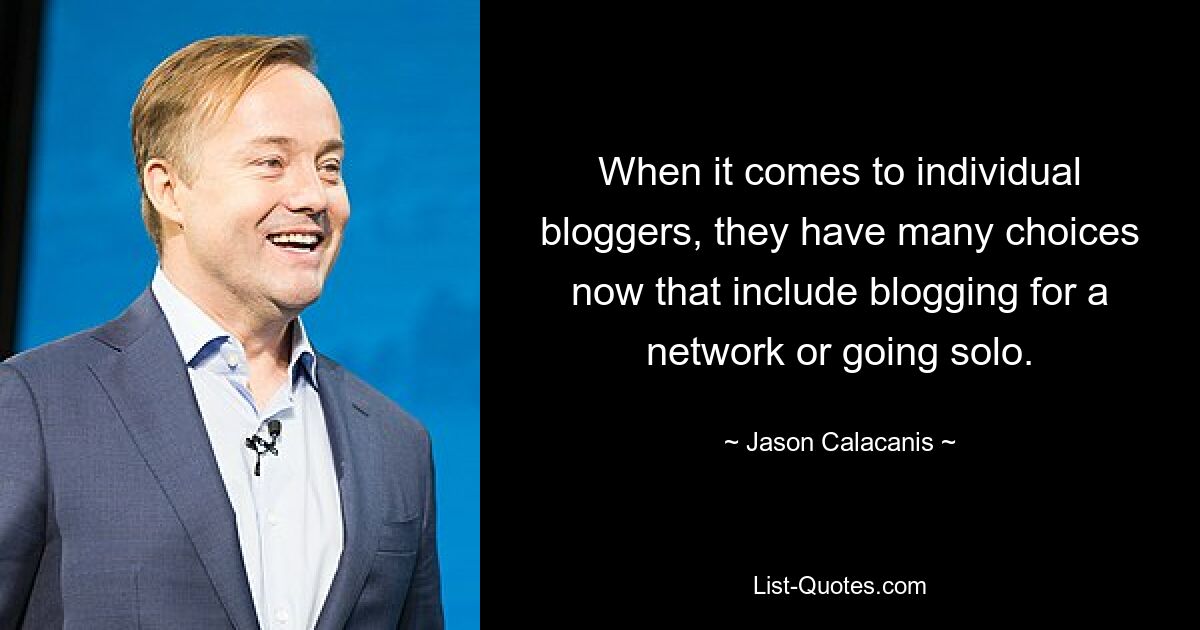 When it comes to individual bloggers, they have many choices now that include blogging for a network or going solo.

~ Jason Calacanis ~

List-Quotes.com